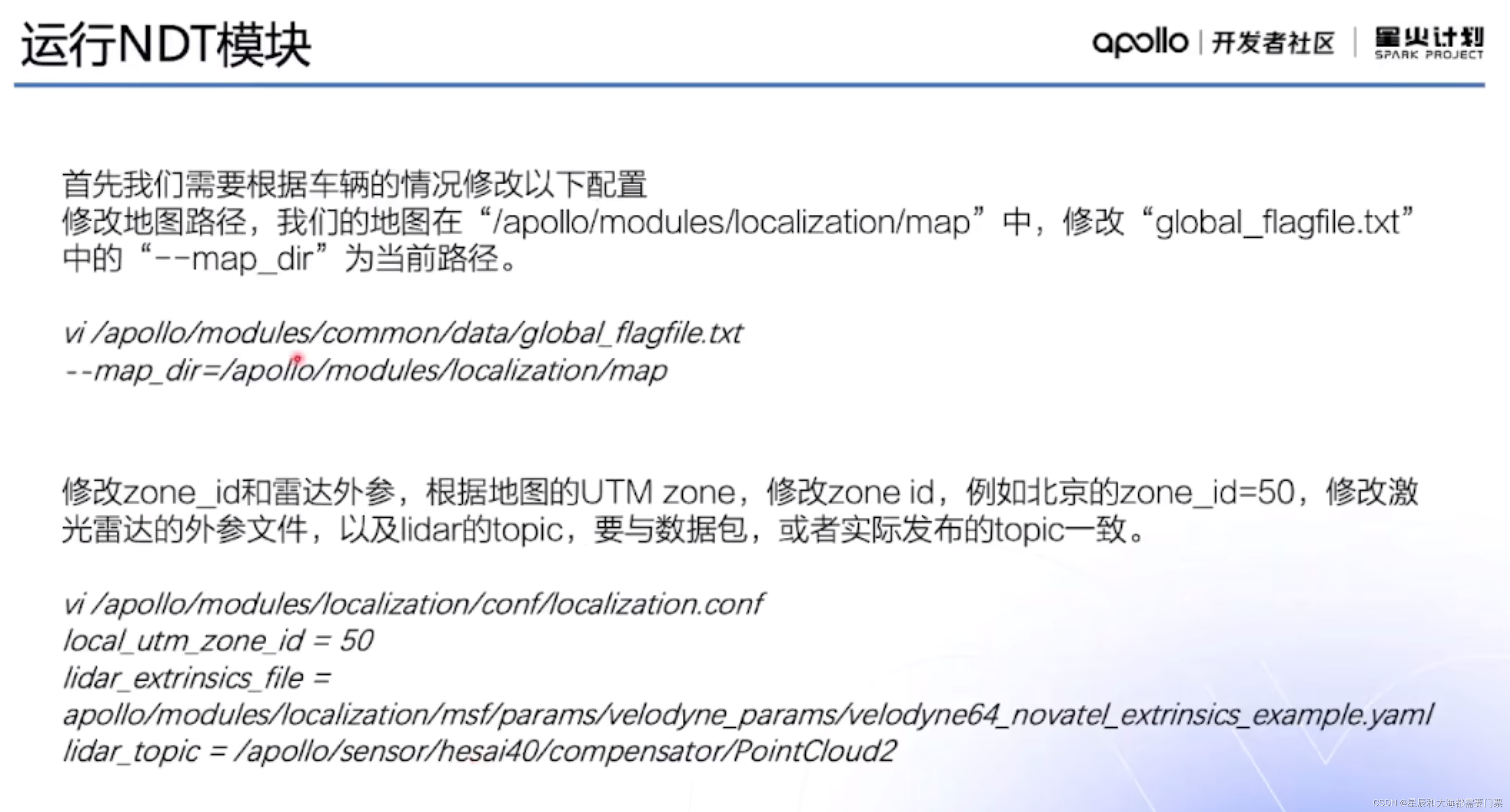 运行NDT模块

apollo | 开发者社区 | 星火计划 SPARK PROJECT

首先我们需要根据车辆的情况修改以下配置
修改地图路径，我们的地图在“/apollo/modules/localization/map”中，修改“global_flagfile.txt”中的“--map_dir”为当前路径。

vi /apollo/modules/common/data/global_flagfile.txt
--map_dir=/apollo/modules/localization/map

修改zone_id和雷达外参，根据地图的UTM zone，修改zone id，例如北京的zone_id=50，修改激光雷达的外参文件，以及lidar的topic，要与数据包，或者实际发布的topic一致。

vi /apollo/modules/localization/conf/localization.conf
local_utm_zone_id = 50
lidar_extrinsics_file =
apollo/modules/localization/msf/params/velodyne_params/velodyne64_novatel_extrinsics_example.yaml
lidar_topic = /apollo/sensor/hesai40/compensator/PointCloud2

CSDN @星辰和大海都需要门票